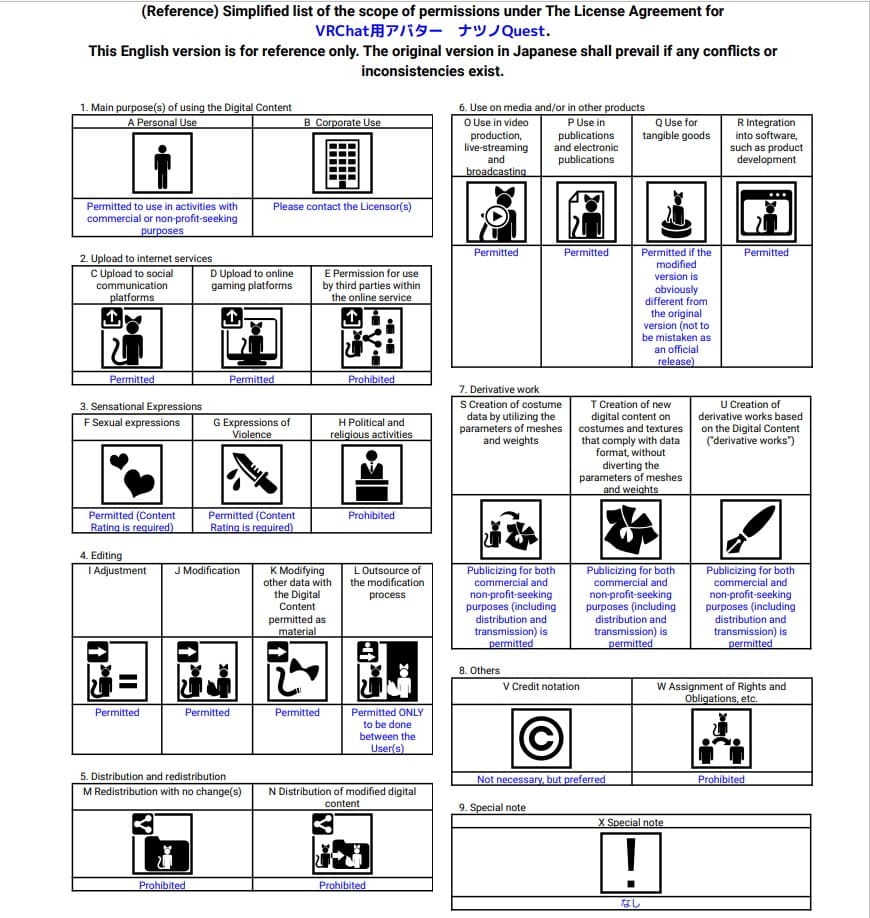 (Reference) Simplified list of the scope of permissions under The License Agreement for VRChat用アバター ナツノQuest.
This English version is for reference only. The original version in Japanese shall prevail if any conflicts or inconsistencies exist.

1. Main purpose(s) of using the Digital Content

| A Personal Use | B Corporate Use |
|---|---|
| Permitted to use in activities with commercial or non-profit-seeking purposes | Please contact the Licensor(s) |

2. Upload to internet services

| C Upload to social communication platforms | D Upload to online gaming platforms | E Permission for use by third parties within the online service |
|---|---|---|
| Permitted | Permitted | Prohibited |

3. Sensational Expressions

| F Sexual expressions | G Expressions of Violence | H Political and religious activities |
|---|---|---|
| Permitted (Content Rating is required) | Permitted (Content Rating is required) | Prohibited |

4. Editing

| I Adjustment | J Modification | K Modifying other data with the Digital Content permitted as material | L Outsource of the modification process |
|---|---|---|---|
| Permitted | Permitted | Permitted | Permitted ONLY to be done between the User(s) |

5. Distribution and redistribution

| M Redistribution with no change(s) | N Distribution of modified digital content |
|---|---|
| Prohibited | Prohibited |

6. Use on media and/or in other products

| O Use in video production, live-streaming and broadcasting | P Use in publications and electronic publications | Q Use for tangible goods | R Integration into software, such as product development |
|---|---|---|---|
| Permitted | Permitted | Permitted if the modified version is obviously different from the original version (not to be mistaken as an official release) | Permitted |

7. Derivative work

| S Creation of costume data by utilizing the parameters of meshes and weights | T Creation of new digital content on costumes and textures that comply with data format, without diverting the parameters of meshes and weights | U Creation of derivative works based on the Digital Content ("derivative works") |
|---|---|---|
| Publicizing for both commercial and non-profit-seeking purposes (including distribution and transmission) is permitted | Publicizing for both commercial and non-profit-seeking purposes (including distribution and transmission) is permitted | Publicizing for both commercial and non-profit-seeking purposes (including distribution and transmission) is permitted |

8. Others

| V Credit notation | W Assignment of Rights and Obligations, etc. |
|---|---|
| Not necessary, but preferred | Prohibited |

9. Special note

| X Special note |
|---|
| なし |